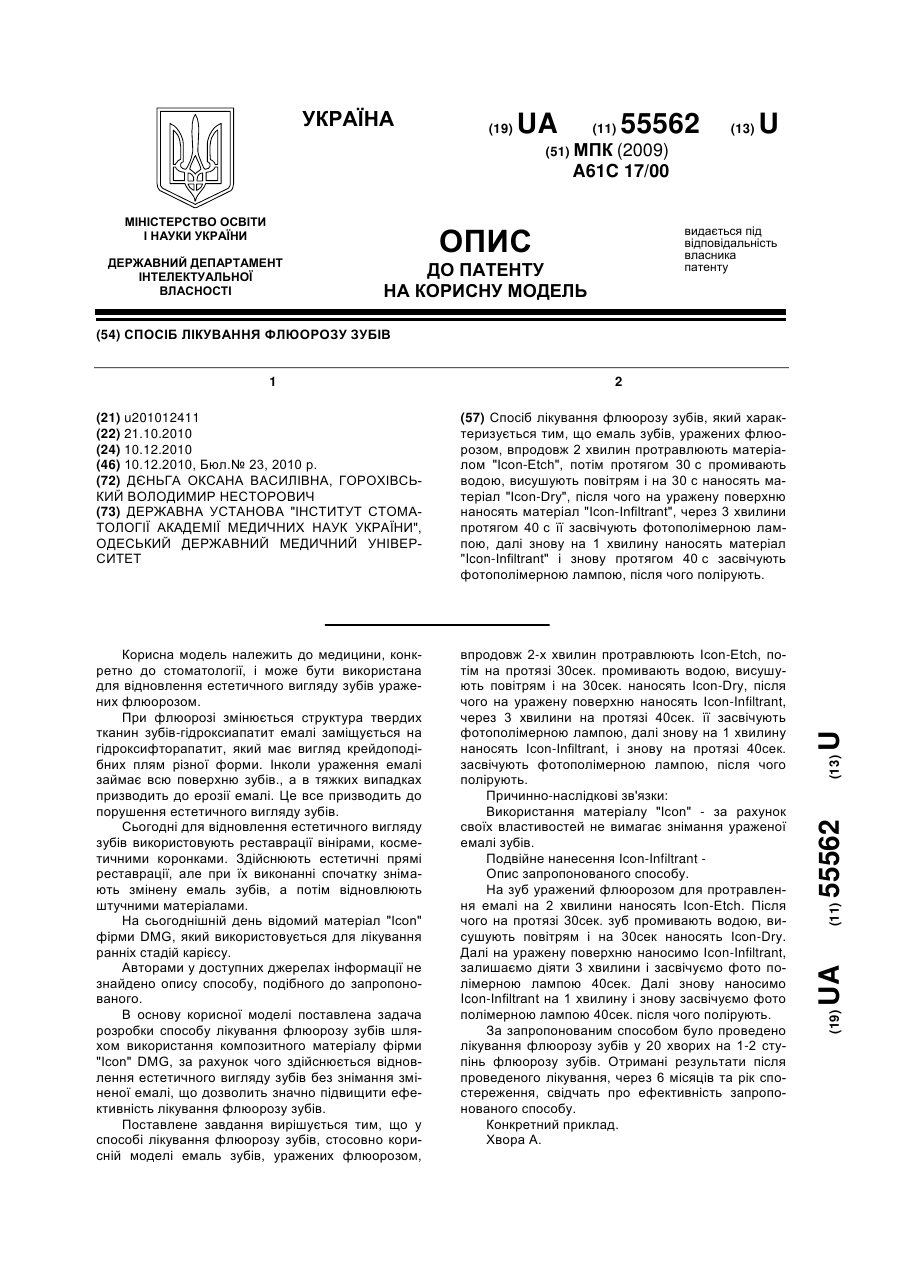 УКРАЇНА

(19) UA (11) 55562 (13) U

(51) МПК (2009)
A61C 17/00

МІНІСТЕРСТВО ОСВІТИ І НАУКИ УКРАЇНИ

ДЕРЖАВНИЙ ДЕПАРТАМЕНТ ІНТЕЛЕКТУАЛЬНОЇ ВЛАСНОСТІ

ОПИС
ДО ПАТЕНТУ
НА КОРИСНУ МОДЕЛЬ

видається під відповідальність власника патенту

(54) СПОСІБ ЛІКУВАННЯ ФЛЮОРОЗУ ЗУБІВ

1

(21) u201012411
(22) 21.10.2010
(24) 10.12.2010
(46) 10.12.2010, Бюл.№ 23, 2010 р.
(72) ДЄНЬГА ОКСАНА ВАСИЛІВНА, ГОРОХІВСЬКИЙ ВОЛОДИМИР НЕСТОРОВИЧ
(73) ДЕРЖАВНА УСТАНОВА "ІНСТИТУТ СТОМАТОЛОГІЇ АКАДЕМІЇ МЕДИЧНИХ НАУК УКРАЇНИ", ОДЕСЬКИЙ ДЕРЖАВНИЙ МЕДИЧНИЙ УНІВЕРСИТЕТ

2

(57) Спосіб лікування флюорозу зубів, який характеризується тим, що емаль зубів, уражених флюорозом, впродовж 2 хвилин протравлюють матеріалом "Icon-Etch", потім протягом 30 с промивають водою, висушують повітрям і на 30 с наносять матеріал "Icon-Dry", після чого на уражену поверхню наносять матеріал "Icon-Infiltrant", через 3 хвилини протягом 40 с її засвічують фотополімерною лампою, далі знову на 1 хвилину наносять матеріал "Icon-Infiltrant" і знову протягом 40 с засвічують фотополімерною лампою, після чого полірують.

Корисна модель належить до медицини, конкретно до стоматології, і може бути використана для відновлення естетичного вигляду зубів уражених флюорозом.

При флюорозі змінюється структура твердих тканин зубів-гідроксиапатит емалі заміщується на гідроксифторапатит, який має вигляд крейдоподібних плям різної форми. Інколи ураження емалі займає всю поверхню зубів., а в тяжких випадках призводить до ерозії емалі. Це все призводить до порушення естетичного вигляду зубів.

Сьогодні для відновлення естетичного вигляду зубів використовують реставрації вінірами, косметичними коронками. Здійснюють естетичні прямі реставрації, але при їх виконанні спочатку знімають змінену емаль зубів, а потім відновлюють штучними матеріалами.

На сьогоднішній день відомий матеріал "Icon" фірми DMG, який використовується для лікування ранніх стадій карієсу.

Авторами у доступних джерелах інформації не знайдено опису способу, подібного до запропонованого.

В основу корисної моделі поставлена задача розробки способу лікування флюорозу зубів шляхом використання композитного матеріалу фірми "Icon" DMG, за рахунок чого здійснюється відновлення естетичного вигляду зубів без знімання зміненої емалі, що дозволить значно підвищити ефективність лікування флюорозу зубів.

Поставлене завдання вирішується тим, що у способі лікування флюорозу зубів, стосовно корисній моделі емаль зубів, уражених флюорозом, впродовж 2-х хвилин протравлюють Icon-Etch, потім на протязі 30сек. промивають водою, висушують повітрям і на 30сек. наносять Icon-Dry, після чого на уражену поверхню наносять Icon-Infiltrant, через 3 хвилини на протязі 40сек. її засвічують фотополімерною лампою, далі знову на 1 хвилину наносять Icon-Infiltrant, і знову на протязі 40сек. засвічують фотополімерною лампою, після чого полірують.

Причинно-наслідкові зв'язки:

Використання матеріалу "Icon" - за рахунок своїх властивостей не вимагає знімання ураженої емалі зубів.

Подвійне нанесення Icon-Infiltrant -

Опис запропонованого способу.

На зуб уражений флюорозом для протравлення емалі на 2 хвилини наносять Icon-Etch. Після чого на протязі 30сек. зуб промивають водою, висушують повітрям і на 30сек наносять Icon-Dry. Далі на уражену поверхню наносимо Icon-Infiltrant, залишаємо діяти 3 хвилини і засвічуємо фото полімерною лампою 40сек. Далі знову наносимо Icon-Infiltrant на 1 хвилину і знову засвічуємо фото полімерною лампою 40сек. після чого полірують.

За запропонованим способом було проведено лікування флюорозу зубів у 20 хворих на 1-2 ступінь флюорозу зубів. Отримані результати після проведеного лікування, через 6 місяців та рік спостереження, свідчать про ефективність запропонованого способу.

Конкретний приклад.
Хвора А.

(19) UA (11) 55562 (13) U